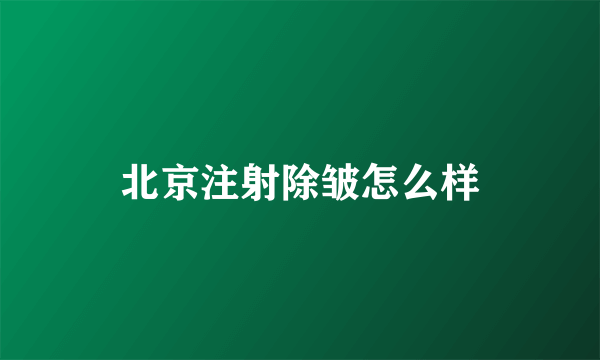 北京注射除皱怎么样